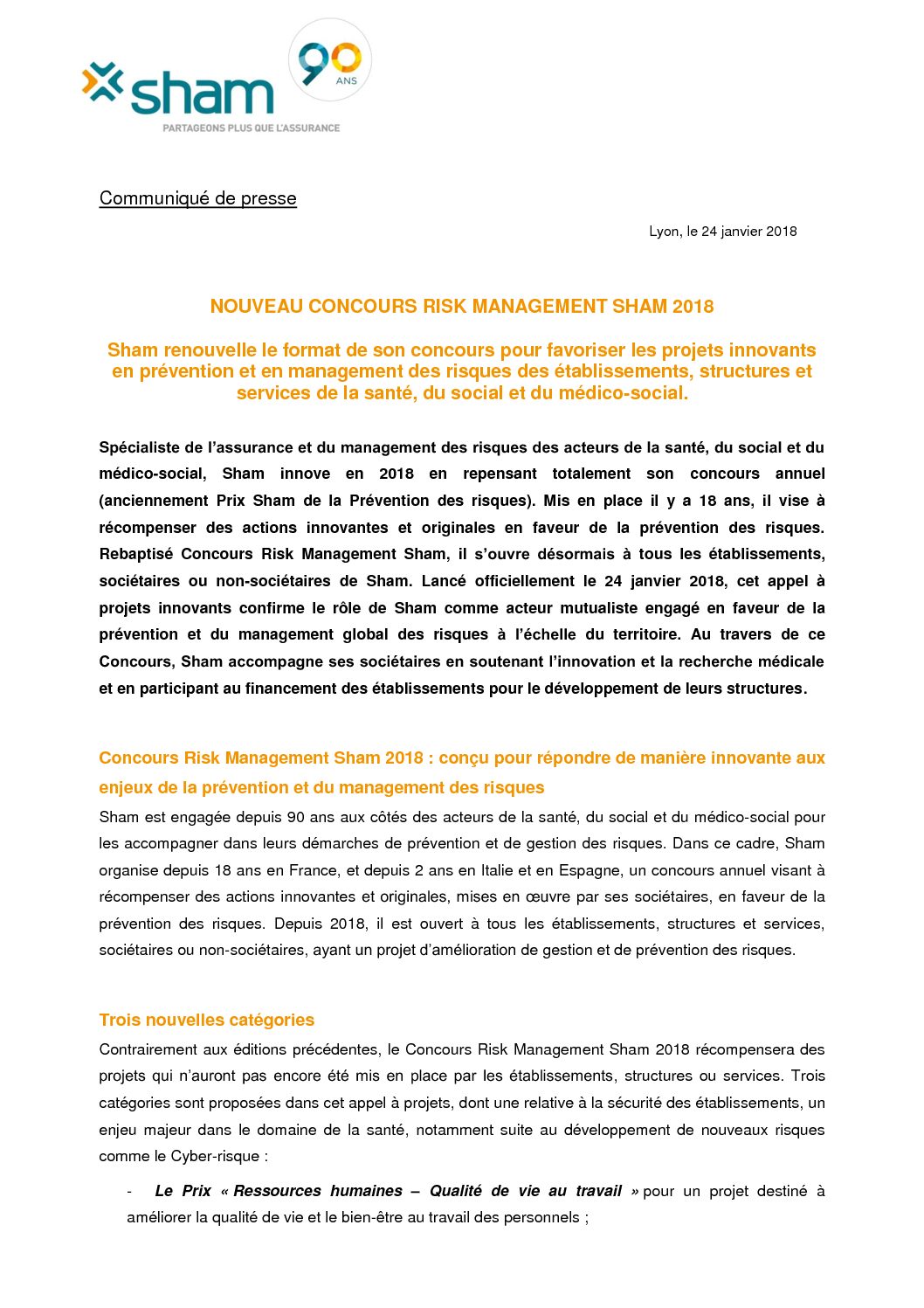 sham
PARTAGEONS PLUS QUE L'ASSURANCE
90 ANS

Communiqué de presse

Lyon, le 24 janvier 2018

NOUVEAU CONCOURS RISK MANAGEMENT SHAM 2018

Sham renouvelle le format de son concours pour favoriser les projets innovants en prévention et en management des risques des établissements, structures et services de la santé, du social et du médico-social.

Spécialiste de l'assurance et du management des risques des acteurs de la santé, du social et du médico-social, Sham innove en 2018 en repensant totalement son concours annuel (anciennement Prix Sham de la Prévention des risques). Mis en place il y a 18 ans, il vise à récompenser des actions innovantes et originales en faveur de la prévention des risques. Rebaptisé Concours Risk Management Sham, il s'ouvre désormais à tous les établissements, sociétaires ou non-sociétaires de Sham. Lancé officiellement le 24 janvier 2018, cet appel à projets innovants confirme le rôle de Sham comme acteur mutualiste engagé en faveur de la prévention et du management global des risques à l'échelle du territoire. Au travers de ce Concours, Sham accompagne ses sociétaires en soutenant l'innovation et la recherche médicale et en participant au financement des établissements pour le développement de leurs structures.

Concours Risk Management Sham 2018 : conçu pour répondre de manière innovante aux enjeux de la prévention et du management des risques

Sham est engagée depuis 90 ans aux côtés des acteurs de la santé, du social et du médico-social pour les accompagner dans leurs démarches de prévention et de gestion des risques. Dans ce cadre, Sham organise depuis 18 ans en France, et depuis 2 ans en Italie et en Espagne, un concours annuel visant à récompenser des actions innovantes et originales, mises en œuvre par ses sociétaires, en faveur de la prévention des risques. Depuis 2018, il est ouvert à tous les établissements, structures et services, sociétaires ou non-sociétaires, ayant un projet d'amélioration de gestion et de prévention des risques.

Trois nouvelles catégories

Contrairement aux éditions précédentes, le Concours Risk Management Sham 2018 récompensera des projets qui n'auront pas encore été mis en place par les établissements, structures ou services. Trois catégories sont proposées dans cet appel à projets, dont une relative à la sécurité des établissements, un enjeu majeur dans le domaine de la santé, notamment suite au développement de nouveaux risques comme le Cyber-risque :

- Le Prix « Ressources humaines – Qualité de vie au travail » pour un projet destiné à améliorer la qualité de vie et le bien-être au travail des personnels ;